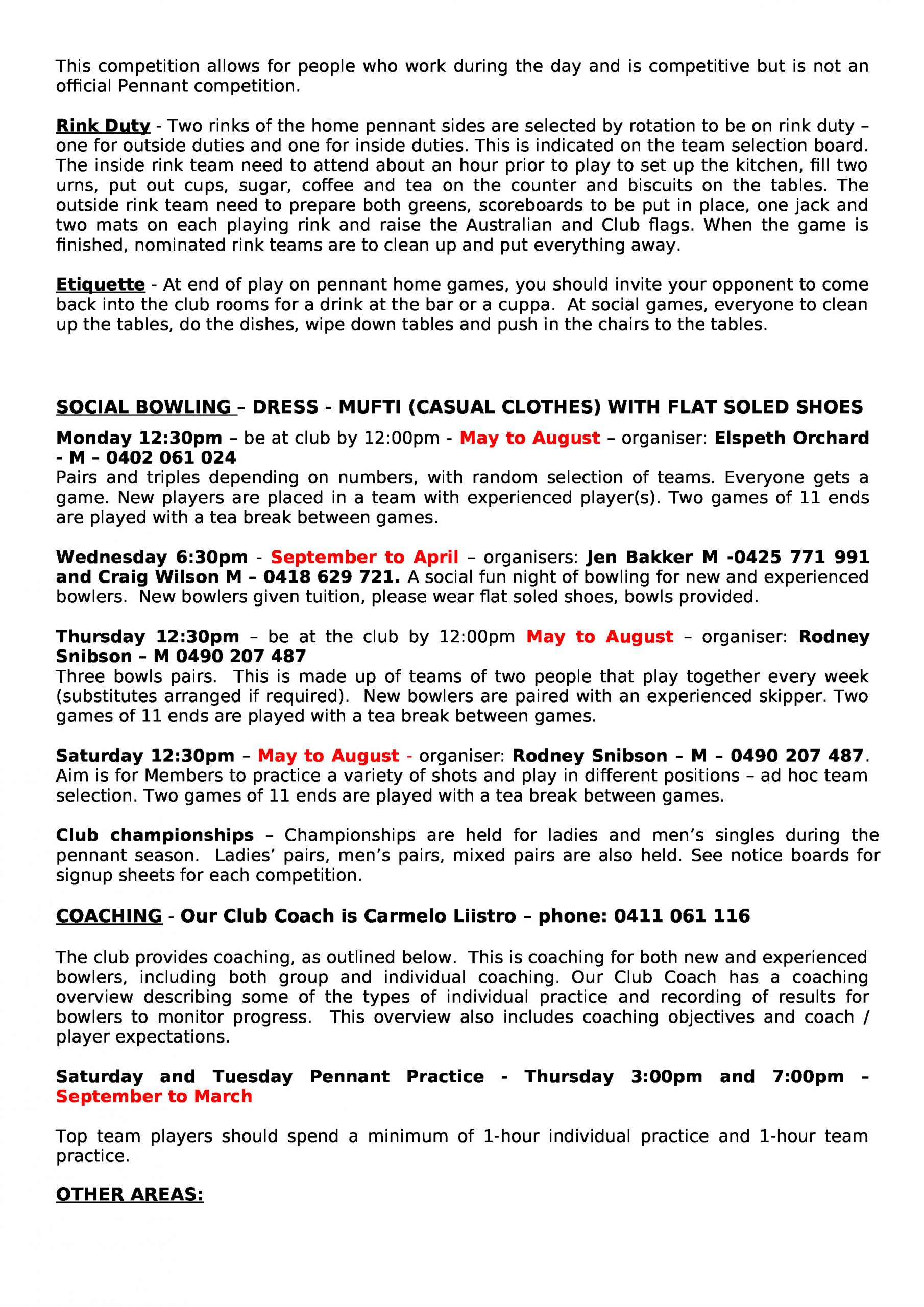 This competition allows for people who work during the day and is competitive but is not an official Pennant competition.

Rink Duty - Two rinks of the home pennant sides are selected by rotation to be on rink duty – one for outside duties and one for inside duties. This is indicated on the team selection board. The inside rink team need to attend about an hour prior to play to set up the kitchen, fill two urns, put out cups, sugar, coffee and tea on the counter and biscuits on the tables. The outside rink team need to prepare both greens, scoreboards to be put in place, one jack and two mats on each playing rink and raise the Australian and Club flags. When the game is finished, nominated rink teams are to clean up and put everything away.

Etiquette - At end of play on pennant home games, you should invite your opponent to come back into the club rooms for a drink at the bar or a cuppa. At social games, everyone to clean up the tables, do the dishes, wipe down tables and push in the chairs to the tables.

SOCIAL BOWLING – DRESS - MUFTI (CASUAL CLOTHES) WITH FLAT SOLED SHOES

Monday 12:30pm – be at club by 12:00pm - May to August – organiser: Elspeth Orchard - M – 0402 061 024
Pairs and triples depending on numbers, with random selection of teams. Everyone gets a game. New players are placed in a team with experienced player(s). Two games of 11 ends are played with a tea break between games.

Wednesday 6:30pm - September to April – organisers: Jen Bakker M -0425 771 991 and Craig Wilson M – 0418 629 721. A social fun night of bowling for new and experienced bowlers. New bowlers given tuition, please wear flat soled shoes, bowls provided.

Thursday 12:30pm – be at the club by 12:00pm May to August – organiser: Rodney Snibson – M 0490 207 487
Three bowls pairs. This is made up of teams of two people that play together every week (substitutes arranged if required). New bowlers are paired with an experienced skipper. Two games of 11 ends are played with a tea break between games.

Saturday 12:30pm – May to August - organiser: Rodney Snibson – M – 0490 207 487. Aim is for Members to practice a variety of shots and play in different positions – ad hoc team selection. Two games of 11 ends are played with a tea break between games.

Club championships – Championships are held for ladies and men's singles during the pennant season. Ladies' pairs, men's pairs, mixed pairs are also held. See notice boards for signup sheets for each competition.

COACHING - Our Club Coach is Carmelo Liistro – phone: 0411 061 116

The club provides coaching, as outlined below. This is coaching for both new and experienced bowlers, including both group and individual coaching. Our Club Coach has a coaching overview describing some of the types of individual practice and recording of results for bowlers to monitor progress. This overview also includes coaching objectives and coach / player expectations.

Saturday and Tuesday Pennant Practice - Thursday 3:00pm and 7:00pm - September to March

Top team players should spend a minimum of 1-hour individual practice and 1-hour team practice.

OTHER AREAS: